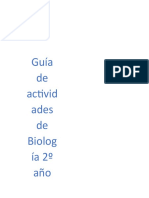 Guia de actividades de Biología 2º año

PDF